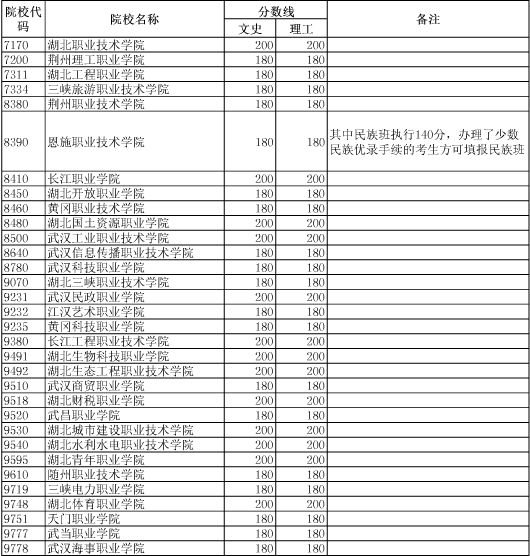 | 院校代码 | 院校名称 | 分数线 文史 | 分数线 理工 | 备注 |
|---|---|---|---|---|
| 7170 | 湖北职业技术学院 | 200 | 200 | |
| 7200 | 荆州理工职业学院 | 180 | 180 | |
| 7311 | 湖北工程职业学院 | 180 | 180 | |
| 7334 | 三峡旅游职业技术学院 | 180 | 180 | |
| 8380 | 荆州职业技术学院 | 180 | 180 | |
| 8390 | 恩施职业技术学院 | 180 | 180 | 其中民族班执行140分，办理了少数民族优录手续的考生方可填报民族班 |
| 8410 | 长江职业学院 | 200 | 200 | |
| 8450 | 湖北开放职业学院 | 180 | 180 | |
| 8460 | 黄冈职业技术学院 | 180 | 180 | |
| 8480 | 湖北国土资源职业学院 | 200 | 200 | |
| 8500 | 武汉工业职业技术学院 | 200 | 200 | |
| 8640 | 武汉信息传播职业技术学院 | 180 | 180 | |
| 8780 | 武汉科技职业学院 | 180 | 180 | |
| 9070 | 湖北三峡职业技术学院 | 180 | 180 | |
| 9231 | 武汉民政职业学院 | 200 | 200 | |
| 9232 | 江汉艺术职业学院 | 180 | 180 | |
| 9235 | 黄冈科技职业学院 | 180 | 180 | |
| 9380 | 长江工程职业技术学院 | 200 | 200 | |
| 9491 | 湖北生物科技职业学院 | 200 | 200 | |
| 9492 | 湖北生态工程职业技术学院 | 200 | 200 | |
| 9510 | 武汉商贸职业学院 | 180 | 180 | |
| 9518 | 湖北财税职业学院 | 200 | 200 | |
| 9520 | 武昌职业学院 | 180 | 180 | |
| 9530 | 湖北城市建设职业技术学院 | 200 | 200 | |
| 9540 | 湖北水利水电职业技术学院 | 200 | 200 | |
| 9595 | 湖北青年职业学院 | 200 | 200 | |
| 9610 | 随州职业技术学院 | 180 | 180 | |
| 9719 | 三峡电力职业学院 | 180 | 180 | |
| 9748 | 湖北体育职业学院 | 200 | 200 | |
| 9751 | 天门职业学院 | 180 | 180 | |
| 9777 | 武当职业学院 | 180 | 180 | |
| 9778 | 武汉海事职业学院 | 180 | 180 | |